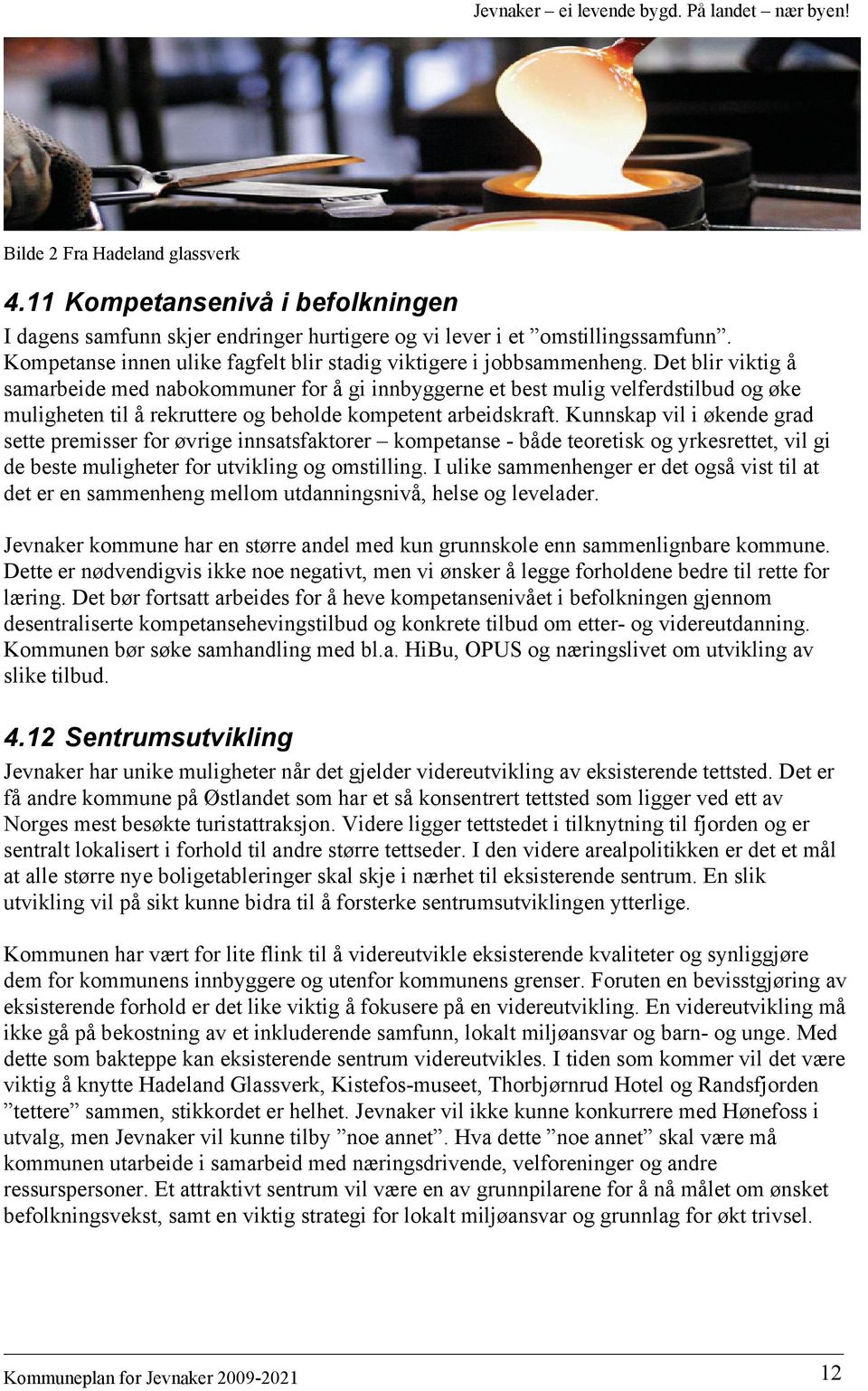 Jevnaker – ei levende bygd. På landet – nær byen!

Bilde 2 Fra Hadeland glassverk

4.11 Kompetansenivå i befolkningen

I dagens samfunn skjer endringer hurtigere og vi lever i et ”omstillingssamfunn”. Kompetanse innen ulike fagfelt blir stadig viktigere i jobbsammenheng. Det blir viktig å samarbeide med nabokommuner for å gi innbyggerne et best mulig velferdstilbud og øke muligheten til å rekruttere og beholde kompetent arbeidskraft. Kunnskap vil i økende grad sette premisser for øvrige innsatsfaktorer – kompetanse - både teoretisk og yrkesrettet, vil gi de beste muligheter for utvikling og omstilling. I ulike sammenhenger er det også vist til at det er en sammenheng mellom utdanningsnivå, helse og levelader.

Jevnaker kommune har en større andel med kun grunnskole enn sammenlignbare kommune. Dette er nødvendigvis ikke noe negativt, men vi ønsker å legge forholdene bedre til rette for læring. Det bør fortsatt arbeides for å heve kompetansenivået i befolkningen gjennom desentraliserte kompetansehevingstilbud og konkrete tilbud om etter- og videreutdanning. Kommunen bør søke samhandling med bl.a. HiBu, OPUS og næringslivet om utvikling av slike tilbud.

4.12 Sentrumsutvikling

Jevnaker har unike muligheter når det gjelder videreutvikling av eksisterende tettsted. Det er få andre kommune på Østlandet som har et så konsentrert tettsted som ligger ved ett av Norges mest besøkte turistattraksjon. Videre ligger tettstedet i tilknytning til fjorden og er sentralt lokalisert i forhold til andre større tettseder. I den videre arealpolitikken er det et mål at alle større nye boligetableringer skal skje i nærhet til eksisterende sentrum. En slik utvikling vil på sikt kunne bidra til å forsterke sentrumsutviklingen ytterlige.

Kommunen har vært for lite flink til å videreutvikle eksisterende kvaliteter og synliggjøre dem for kommunens innbyggere og utenfor kommunens grenser. Foruten en bevisstgjøring av eksisterende forhold er det like viktig å fokusere på en videreutvikling. En videreutvikling må ikke gå på bekostning av et inkluderende samfunn, lokalt miljøansvar og barn- og unge. Med dette som bakteppe kan eksisterende sentrum videreutvikles. I tiden som kommer vil det være viktig å knytte Hadeland Glassverk, Kistefos-museet, Thorbjørnrud Hotel og Randsfjorden ”tettere” sammen, stikkordet er helhet. Jevnaker vil ikke kunne konkurrere med Hønefoss i utvalg, men Jevnaker vil kunne tilby ”noe annet”. Hva dette ”noe annet” skal være må kommunen utarbeide i samarbeid med næringsdrivende, velforeninger og andre ressurspersoner. Et attraktivt sentrum vil være en av grunnpilarene for å nå målet om ønsket befolkningsvekst, samt en viktig strategi for lokalt miljøansvar og grunnlag for økt trivsel.

Kommuneplan for Jevnaker 2009-2021

12